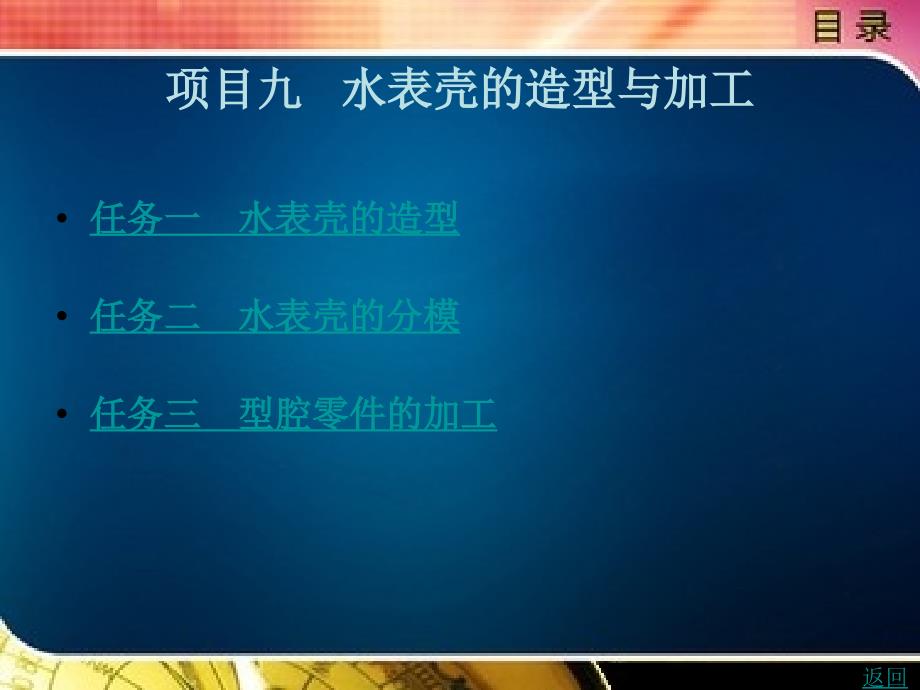 目 录

项目九　水表壳的造型与加工

• 任务一　水表壳的造型

• 任务二　水表壳的分模

• 任务三　型腔零件的加工

返回